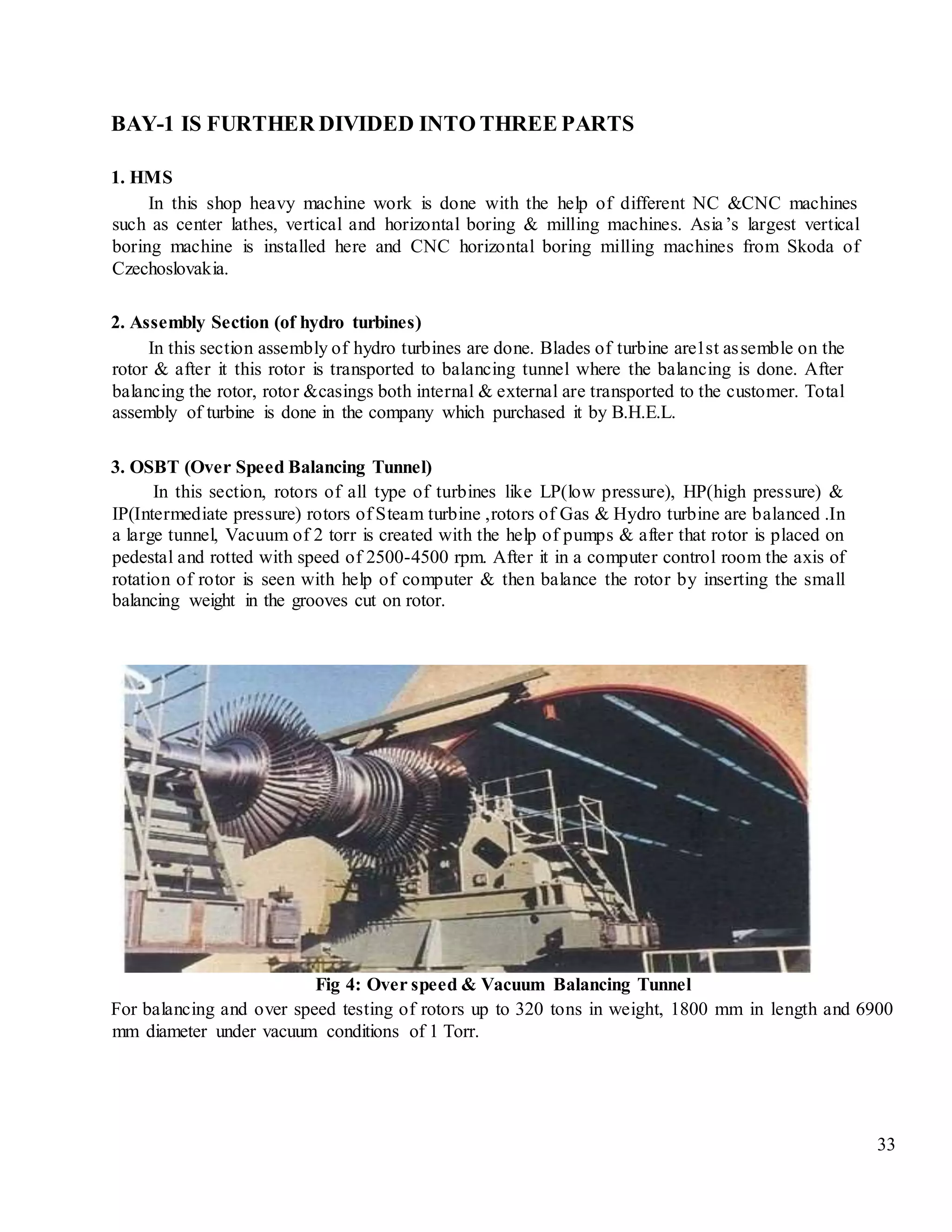 BAY-1 IS FURTHER DIVIDED INTO THREE PARTS

1. HMS

In this shop heavy machine work is done with the help of different NC &CNC machines such as center lathes, vertical and horizontal boring & milling machines. Asia's largest vertical boring machine is installed here and CNC horizontal boring milling machines from Skoda of Czechoslovakia.

2. Assembly Section (of hydro turbines)

In this section assembly of hydro turbines are done. Blades of turbine are1st assemble on the rotor & after it this rotor is transported to balancing tunnel where the balancing is done. After balancing the rotor, rotor &casings both internal & external are transported to the customer. Total assembly of turbine is done in the company which purchased it by B.H.E.L.

3. OSBT (Over Speed Balancing Tunnel)

In this section, rotors of all type of turbines like LP(low pressure), HP(high pressure) & IP(Intermediate pressure) rotors of Steam turbine ,rotors of Gas & Hydro turbine are balanced .In a large tunnel, Vacuum of 2 torr is created with the help of pumps & after that rotor is placed on pedestal and rotted with speed of 2500-4500 rpm. After it in a computer control room the axis of rotation of rotor is seen with help of computer & then balance the rotor by inserting the small balancing weight in the grooves cut on rotor.

Fig 4: Over speed & Vacuum Balancing Tunnel

For balancing and over speed testing of rotors up to 320 tons in weight, 1800 mm in length and 6900 mm diameter under vacuum conditions of 1 Torr.

33